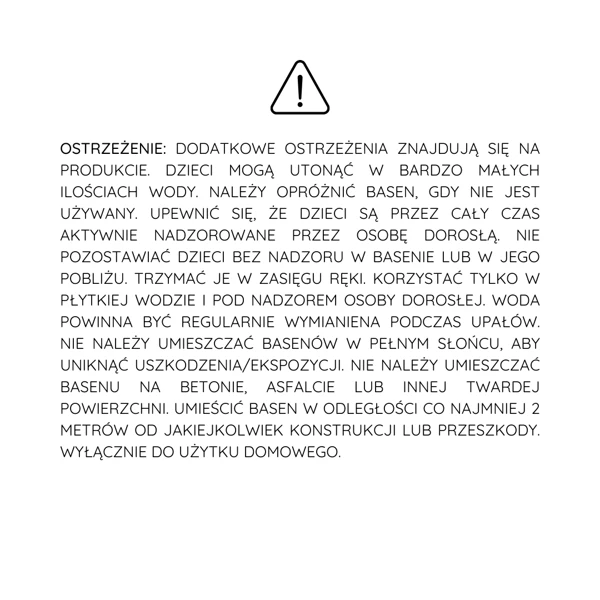 OSTRZEŻENIE: DODATKOWE OSTRZEŻENIA ZNAJDUJĄ SIĘ NA PRODUKCIE. DZIECI MOGĄ UTONĄĆ W BARDZO MAŁYCH ILOŚCIACH WODY. NALEŻY OPRÓŻNIĆ BASEN, GDY NIE JEST UŻYWANY. UPEWNIĆ SIĘ, ŻE DZIECI SĄ PRZEZ CAŁY CZAS AKTYWNIE NADZOROWANE PRZEZ OSOBĘ DOROSŁĄ. NIE POZOSTAWIAĆ DZIECI BEZ NADZORU W BASENIE LUB W JEGO POBLIŻU. TRZYMAĆ JE W ZASIĘGU RĘKI. KORZYSTAĆ TYLKO W PŁYTKIEJ WODZIE I POD NADZOREM OSOBY DOROSŁEJ. WODA POWINNA BYĆ REGULARNIE WYMIANIENA PODCZAS UPAŁÓW. NIE NALEŻY UMIESZCZAĆ BASENÓW W PEŁNYM SŁOŃCU, ABY UNIKNĄĆ USZKODZENIA/EKSPOZYCJI. NIE NALEŻY UMIESZCZAĆ BASENU NA BETONIE, ASFALCIE LUB INNEJ TWARDEJ POWIERZCHNI. UMIEŚCIĆ BASEN W ODLEGŁOŚCI CO NAJMNIEJ 2 METRÓW OD JAKIEJKOLWIEK KONSTRUKCJI LUB PRZESZKODY. WYŁĄCZNIE DO UŻYTKU DOMOWEGO.